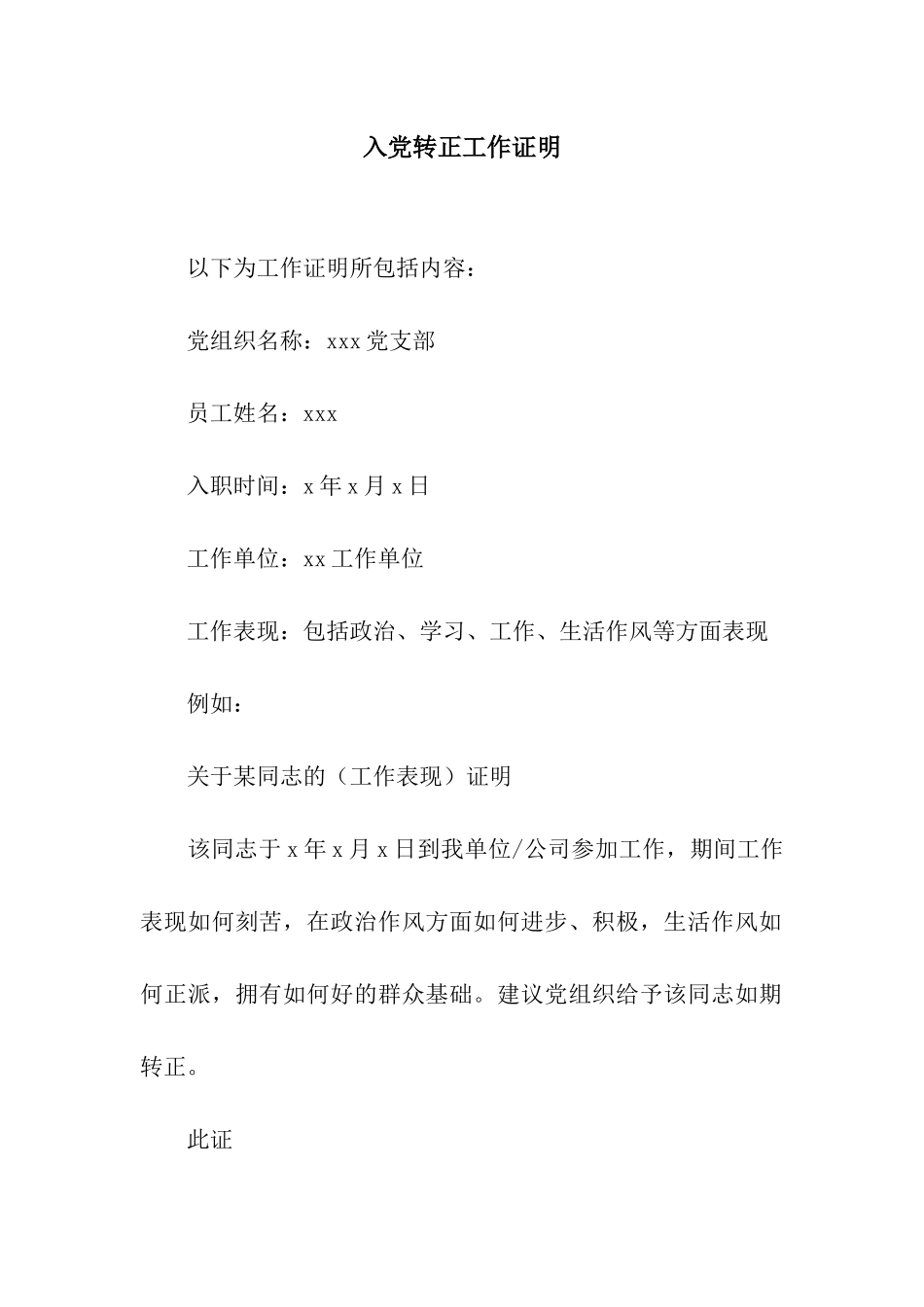 入党转正工作证明

以下为工作证明所包括内容：

党组织名称：xxx 党支部

员工姓名：xxx

入职时间：x 年 x 月 x 日

工作单位：xx 工作单位

工作表现：包括政治、学习、工作、生活作风等方面表现

例如：

关于某同志的（工作表现）证明

该同志于 x 年 x 月 x 日到我单位/公司参加工作，期间工作表现如何刻苦，在政治作风方面如何进步、积极，生活作风如何正派，拥有如何好的群众基础。建议党组织给予该同志如期转正。

此证